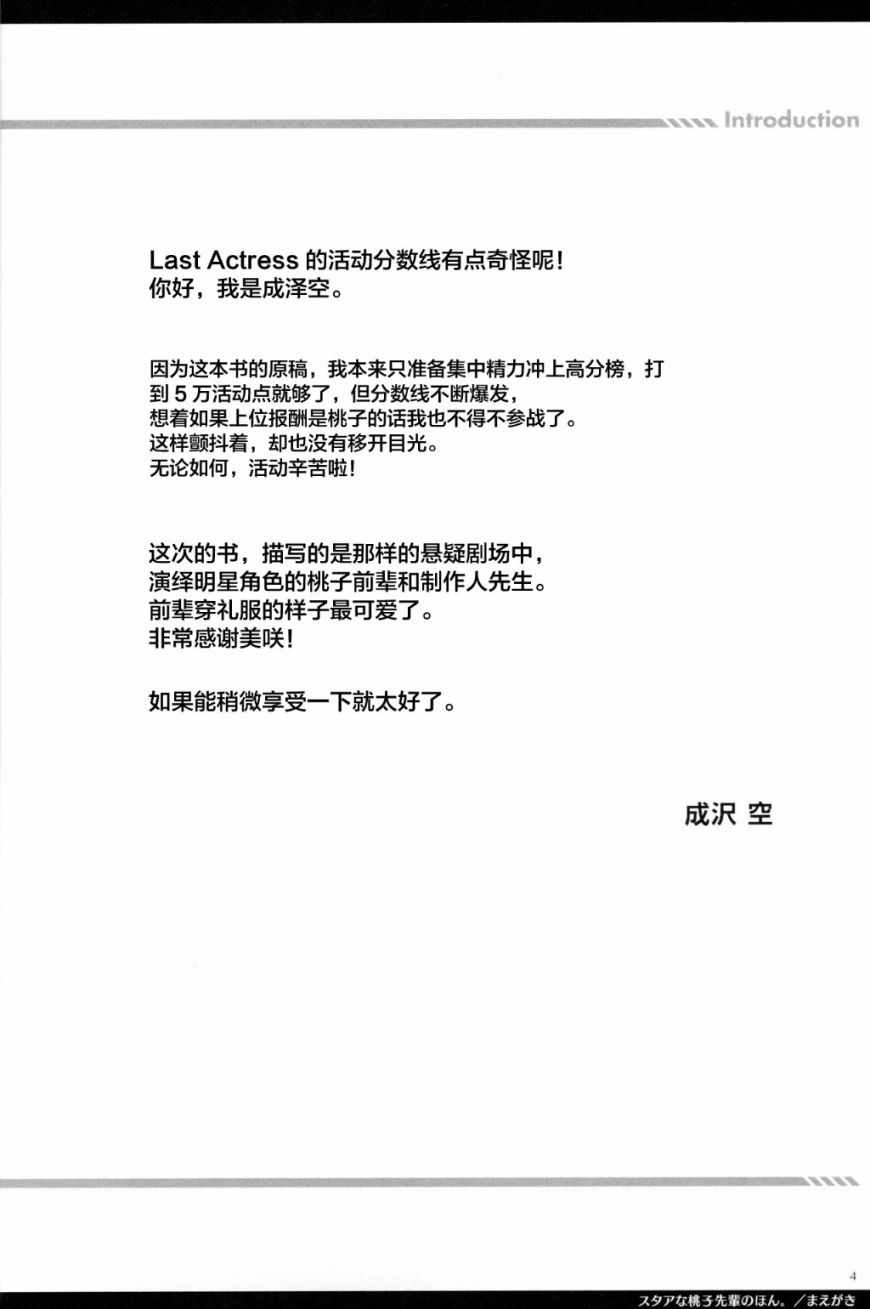 Introduction

Last Actress 的活动分数线有点奇怪呢！
你好，我是成泽空。

因为这本书的原稿，我本来只准备集中精力冲上高分榜，打到 5 万活动点就够了，但分数线不断爆发，
想着如果上位报酬是桃子的话我也不得不参战了。
这样颤抖着，却也没有移开目光。
无论如何，活动辛苦啦！

这次的书，描写的是那样的悬疑剧场中，
演绎明星角色的桃子前辈和制作人先生。
前辈穿礼服的样子最可爱了。
非常感谢美咲！

如果能稍微享受一下就太好了。

成沢 空

4

スタアな桃子先輩のほん。／まえがき